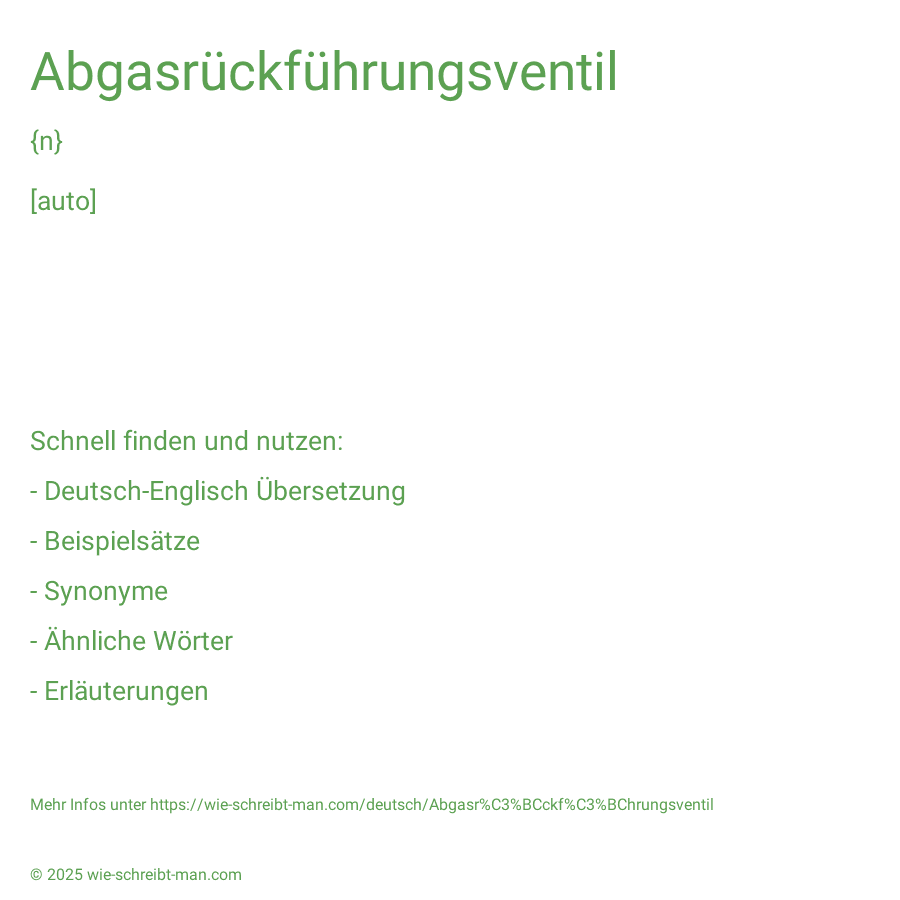 Abgasrückführungsventil

{n}

[auto]

Schnell finden und nutzen:

- Deutsch-Englisch Übersetzung

- Beispielsätze

- Synonyme

- Ähnliche Wörter

- Erläuterungen

Mehr Infos unter https://wie-schreibt-man.com/deutsch/Abgasr%C3%BCckf%C3%BChrungsventil

© 2025 wie-schreibt-man.com